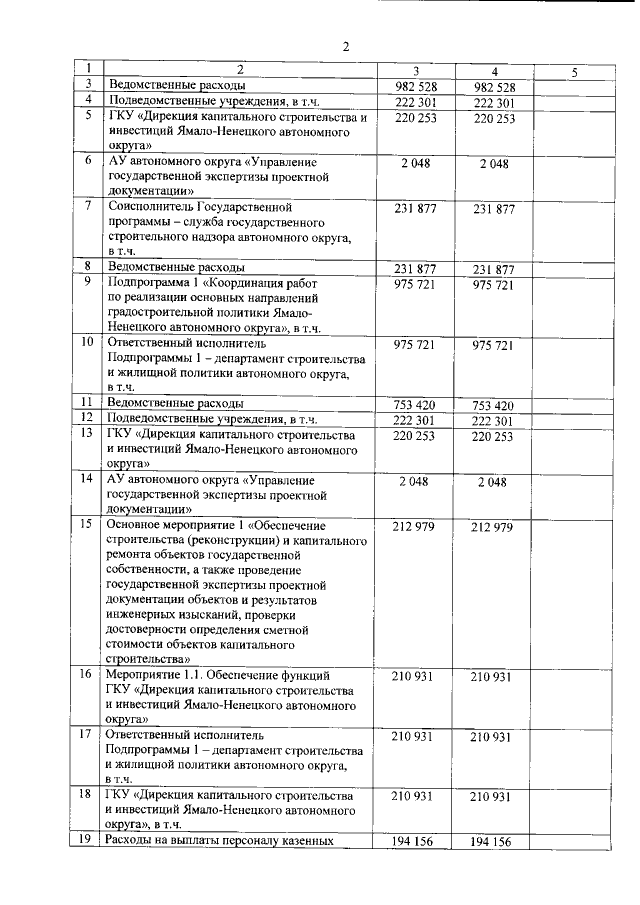 2

| 1 | 2 | 3 | 4 | 5 |
|---|---|---|---|---|
| 3 | Ведомственные расходы | 982 528 | 982 528 | |
| 4 | Подведомственные учреждения, в т.ч. | 222 301 | 222 301 | |
| 5 | ГКУ «Дирекция капитального строительства и инвестиций Ямало-Ненецкого автономного округа» | 220 253 | 220 253 | |
| 6 | АУ автономного округа «Управление государственной экспертизы проектной документации» | 2 048 | 2 048 | |
| 7 | Соисполнитель Государственной программы – служба государственного строительного надзора автономного округа, в т.ч. | 231 877 | 231 877 | |
| 8 | Ведомственные расходы | 231 877 | 231 877 | |
| 9 | Подпрограмма 1 «Координация работ по реализации основных направлений градостроительной политики Ямало-Ненецкого автономного округа», в т.ч. | 975 721 | 975 721 | |
| 10 | Ответственный исполнитель Подпрограммы 1 – департамент строительства и жилищной политики автономного округа, в т.ч. | 975 721 | 975 721 | |
| 11 | Ведомственные расходы | 753 420 | 753 420 | |
| 12 | Подведомственные учреждения, в т.ч. | 222 301 | 222 301 | |
| 13 | ГКУ «Дирекция капитального строительства и инвестиций Ямало-Ненецкого автономного округа» | 220 253 | 220 253 | |
| 14 | АУ автономного округа «Управление государственной экспертизы проектной документации» | 2 048 | 2 048 | |
| 15 | Основное мероприятие 1 «Обеспечение строительства (реконструкции) и капитального ремонта объектов государственной собственности, а также проведение государственной экспертизы проектной документации объектов и результатов инженерных изысканий, проверки достоверности определения сметной стоимости объектов капитального строительства» | 212 979 | 212 979 | |
| 16 | Мероприятие 1.1. Обеспечение функций ГКУ «Дирекция капитального строительства и инвестиций Ямало-Ненецкого автономного округа» | 210 931 | 210 931 | |
| 17 | Ответственный исполнитель Подпрограммы 1 – департамент строительства и жилищной политики автономного округа, в т.ч. | 210 931 | 210 931 | |
| 18 | ГКУ «Дирекция капитального строительства и инвестиций Ямало-Ненецкого автономного округа», в т.ч. | 210 931 | 210 931 | |
| 19 | Расходы на выплаты персоналу казенных | 194 156 | 194 156 | |